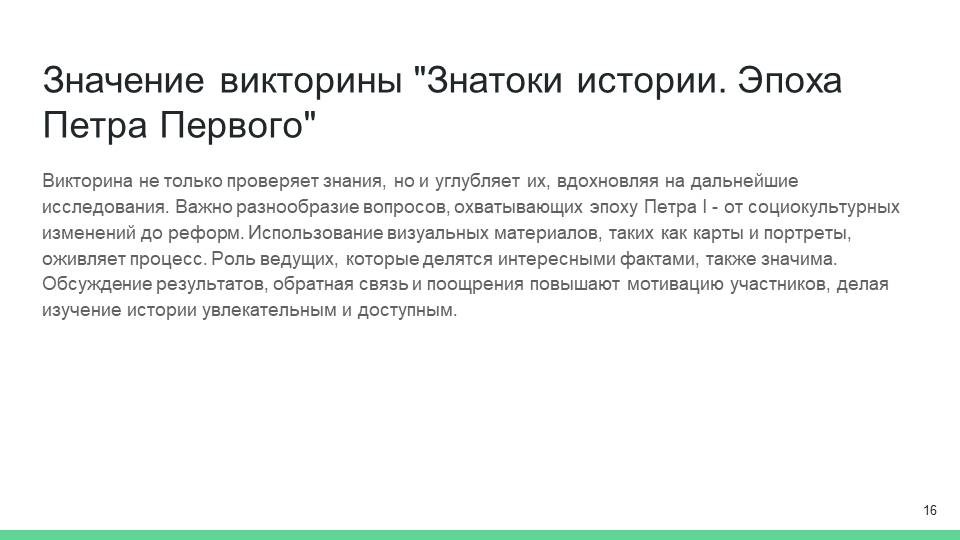 Значение викторины "Знатоки истории. Эпоха Петра Первого"

Викторина не только проверяет знания, но и углубляет их, вдохновляя на дальнейшие исследования. Важно разнообразие вопросов, охватывающих эпоху Петра I - от социокультурных изменений до реформ. Использование визуальных материалов, таких как карты и портреты, оживляет процесс. Роль ведущих, которые делятся интересными фактами, также значима. Обсуждение результатов, обратная связь и поощрения повышают мотивацию участников, делая изучение истории увлекательным и доступным.

16